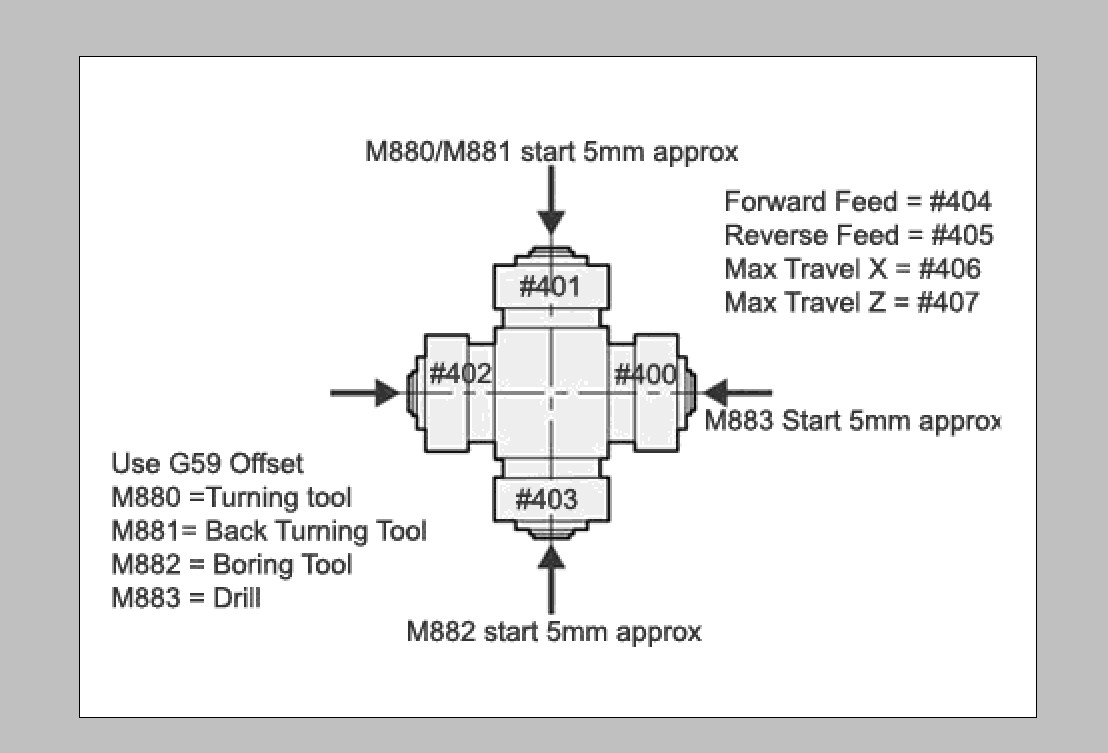 M880/M881 start 5mm approx

Forward Feed = #404
Reverse Feed = #405
Max Travel X = #406
Max Travel Z = #407

#401

#402

#400

M883 Start 5mm approx

#403

Use G59 Offset
M880 =Turning tool
M881= Back Turning Tool
M882 = Boring Tool
M883 = Drill

M882 start 5mm approx